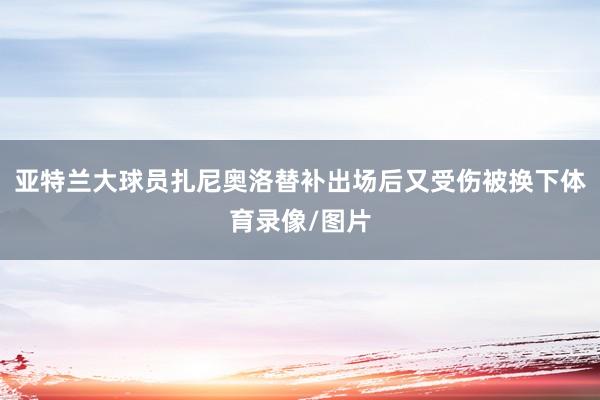 亚特兰大球员扎尼奥洛替补出场后又受伤被换下体育录像/图片